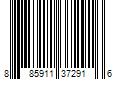 8 85911 37291 6